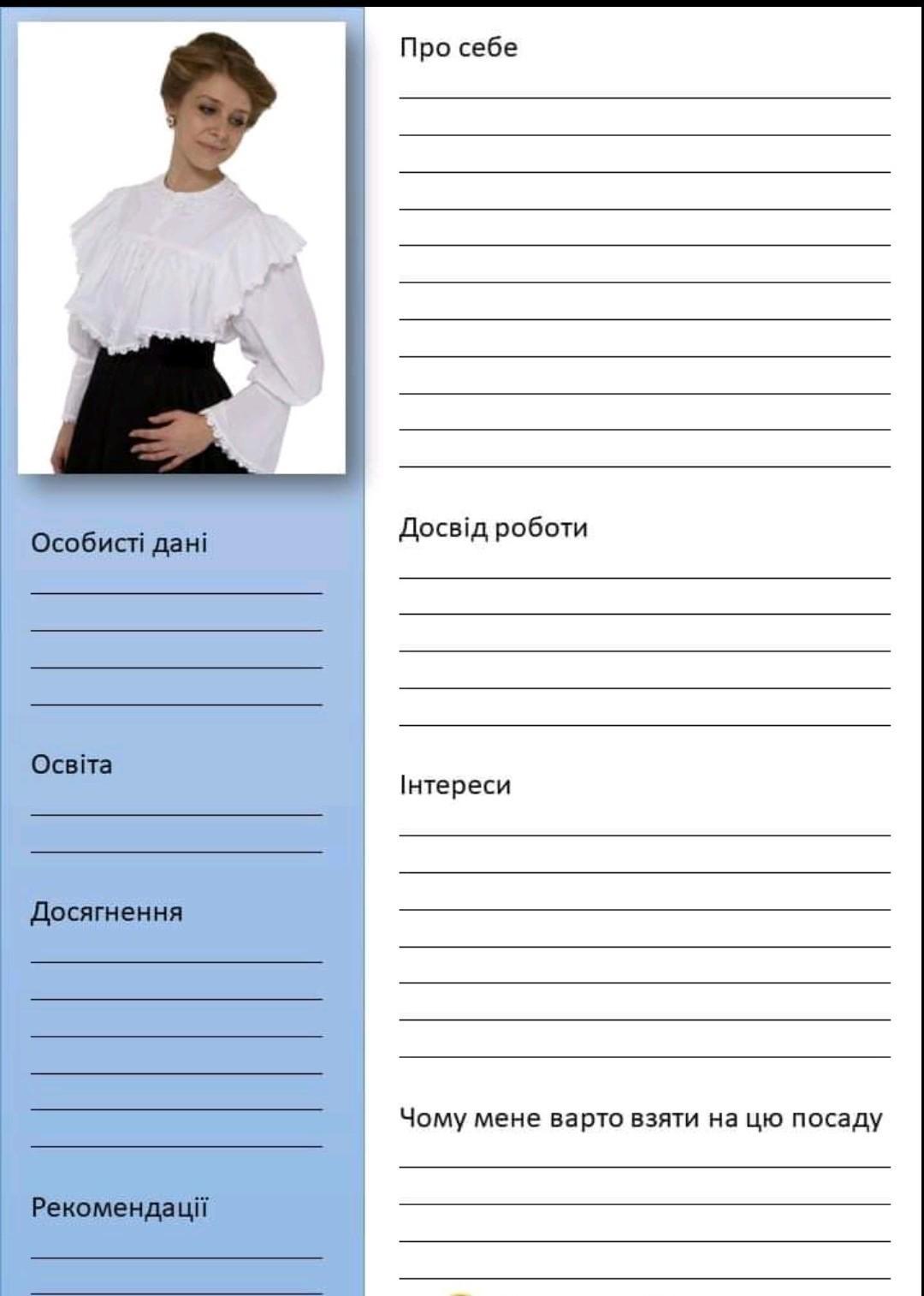 Особисті дані

____
____
____
____

Освіта

____
____

Досягнення

____
____
____
____
____
____

Рекомендації

____
____

Про себе

____
____
____
____
____
____
____
____
____
____
____

Досвід роботи

____
____
____
____
____

Інтереси

____
____
____
____
____
____
____

Чому мене варто взяти на цю посаду

____
____
____
____